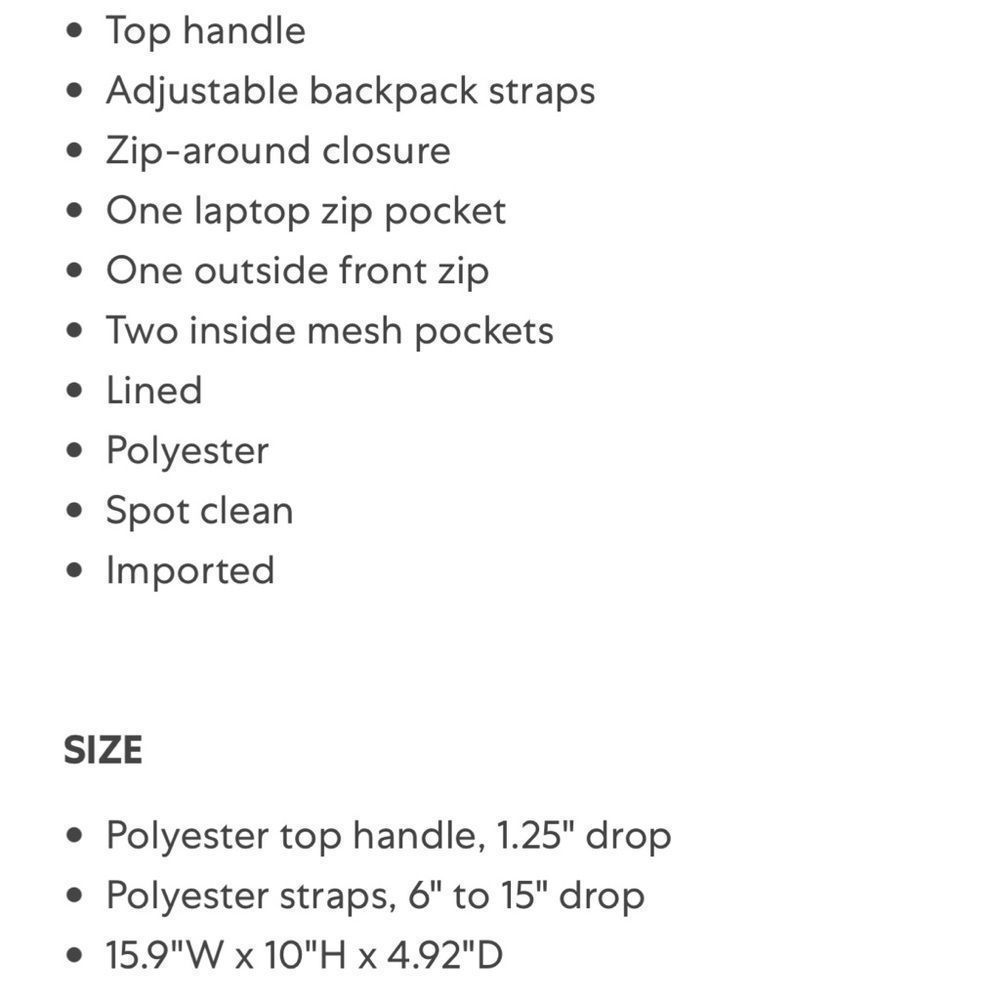 - Top handle
- Adjustable backpack straps
- Zip-around closure
- One laptop zip pocket
- One outside front zip
- Two inside mesh pockets
- Lined
- Polyester
- Spot clean
- Imported

SIZE

- Polyester top handle, 1.25" drop
- Polyester straps, 6" to 15" drop
- 15.9"W x 10"H x 4.92"D